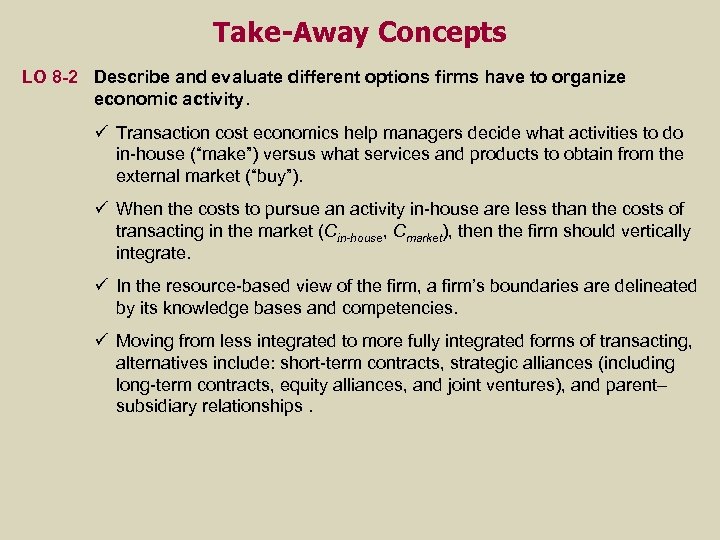 Take-Away Concepts

LO 8-2 Describe and evaluate different options firms have to organize economic activity.

✓ Transaction cost economics help managers decide what activities to do in-house ("make") versus what services and products to obtain from the external market ("buy").

✓ When the costs to pursue an activity in-house are less than the costs of transacting in the market ($C_{in\text{-}house}$, $C_{market}$), then the firm should vertically integrate.

✓ In the resource-based view of the firm, a firm's boundaries are delineated by its knowledge bases and competencies.

✓ Moving from less integrated to more fully integrated forms of transacting, alternatives include: short-term contracts, strategic alliances (including long-term contracts, equity alliances, and joint ventures), and parent–subsidiary relationships .